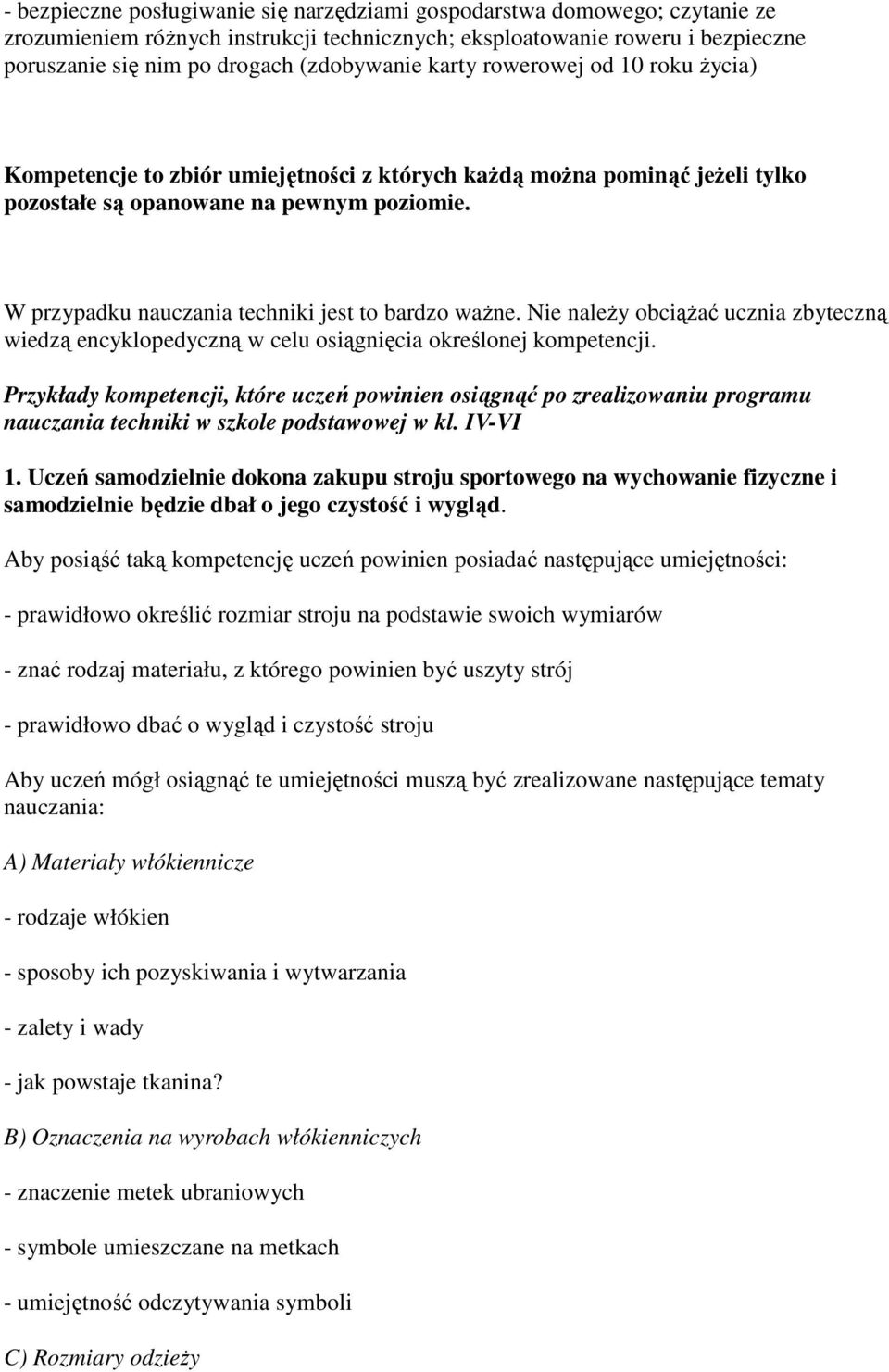 - bezpieczne posługiwanie się narzędziami gospodarstwa domowego; czytanie ze zrozumieniem różnych instrukcji technicznych; eksploatowanie roweru i bezpieczne poruszanie się nim po drogach (zdobywanie karty rowerowej od 10 roku życia)

Kompetencje to zbiór umiejętności z których każdą można pominąć jeżeli tylko pozostałe są opanowane na pewnym poziomie.

W przypadku nauczania techniki jest to bardzo ważne. Nie należy obciążać ucznia zbyteczną wiedzą encyklopedyczną w celu osiągnięcia określonej kompetencji.

Przykłady kompetencji, które uczeń powinien osiągnąć po zrealizowaniu programu nauczania techniki w szkole podstawowej w kl. IV-VI

1. Uczeń samodzielnie dokona zakupu stroju sportowego na wychowanie fizyczne i samodzielnie będzie dbał o jego czystość i wygląd.

Aby posiąść taką kompetencję uczeń powinien posiadać następujące umiejętności:

- prawidłowo określić rozmiar stroju na podstawie swoich wymiarów

- znać rodzaj materiału, z którego powinien być uszyty strój

- prawidłowo dbać o wygląd i czystość stroju

Aby uczeń mógł osiągnąć te umiejętności muszą być zrealizowane następujące tematy nauczania:

A) Materiały włókiennicze

- rodzaje włókien

- sposoby ich pozyskiwania i wytwarzania

- zalety i wady

- jak powstaje tkanina?

B) Oznaczenia na wyrobach włókienniczych

- znaczenie metek ubraniowych

- symbole umieszczane na metkach

- umiejętność odczytywania symboli

C) Rozmiary odzieży